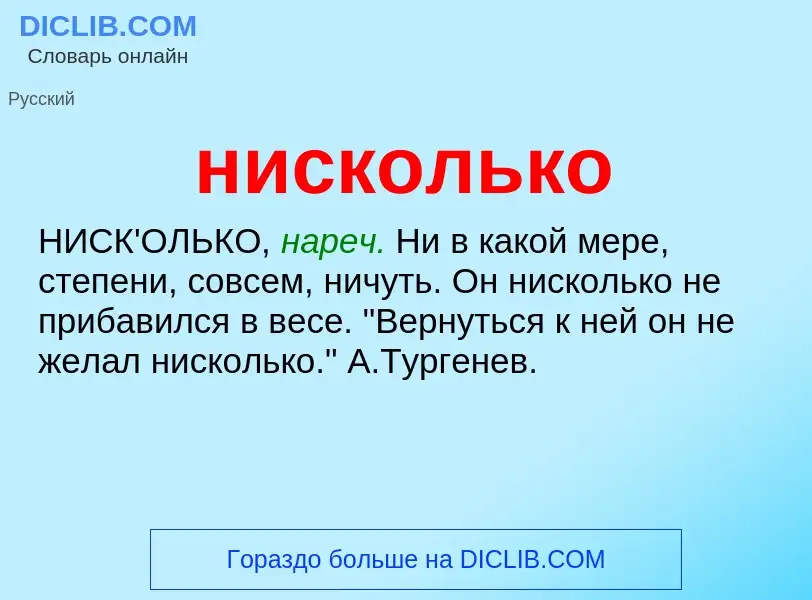 DICLIB.COM
Словарь онлайн

Русский

нисколько

НИСК'ОЛЬКО, нареч. Ни в какой мере, степени, совсем, ничуть. Он нисколько не прибавился в весе. "Вернуться к ней он не желал нисколько." А.Тургенев.

Гораздо больше на DICLIB.COM